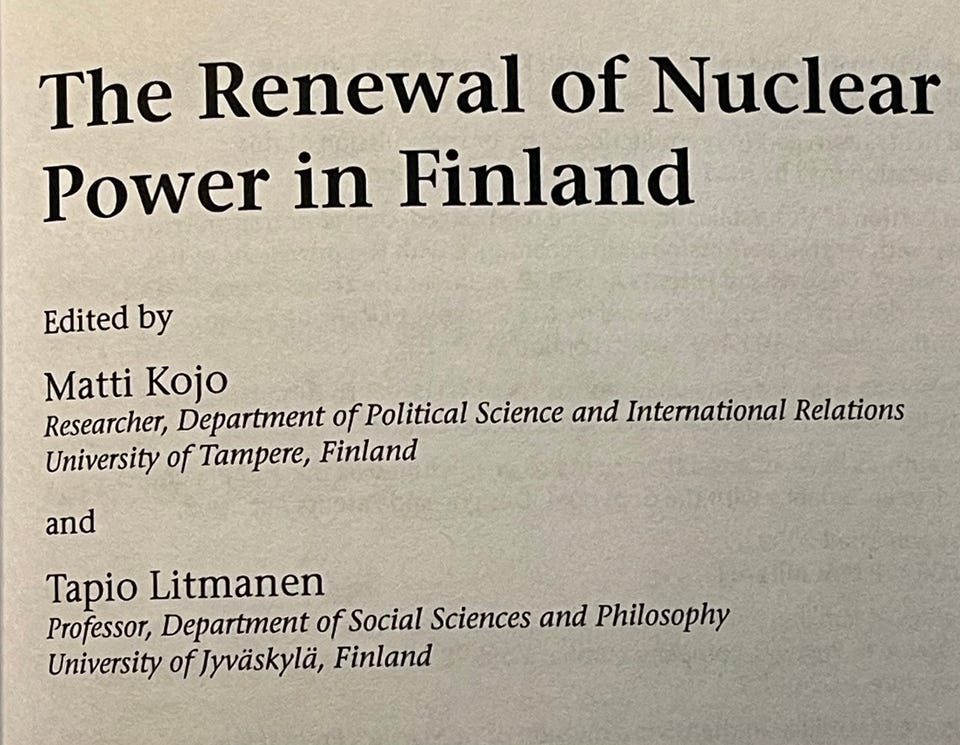 The Renewal of Nuclear Power in Finland

Edited by

Matti Kojo
Researcher, Department of Political Science and International Relations
University of Tampere, Finland

and

Tapio Litmanen
Professor, Department of Social Sciences and Philosophy
University of Jyväskylä, Finland